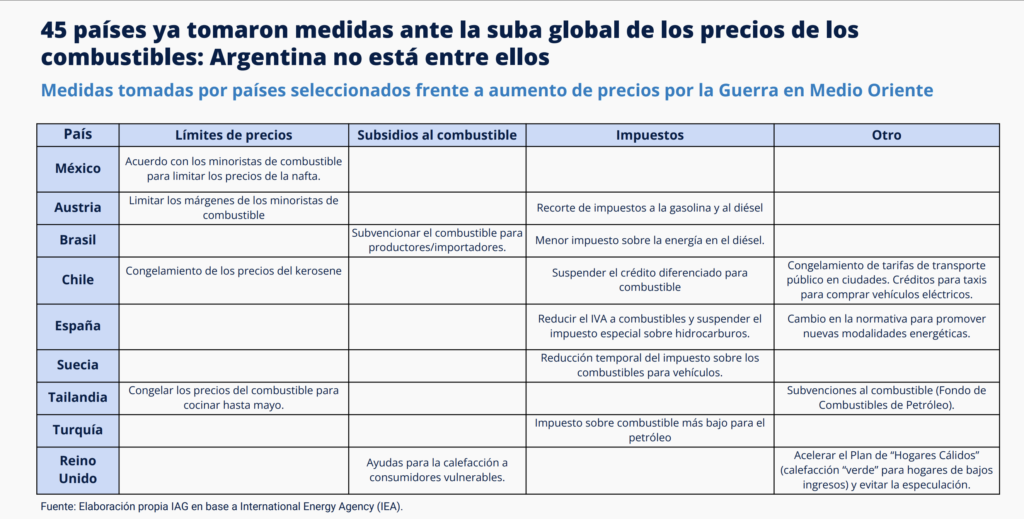 45 países ya tomaron medidas ante la suba global de los precios de los combustibles: Argentina no está entre ellos

Medidas tomadas por países seleccionados frente a aumento de precios por la Guerra en Medio Oriente

| País | Límites de precios | Subsidios al combustible | Impuestos | Otro |
|---|---|---|---|---|
| México | Acuerdo con los minoristas de combustible para limitar los precios de la nafta. | | | |
| Austria | Limitar los márgenes de los minoristas de combustible | | Recorte de impuestos a la gasolina y al diésel | |
| Brasil | | Subvencionar el combustible para productores/importadores. | Menor impuesto sobre la energía en el diésel. | |
| Chile | Congelamiento de los precios del kerosene | | Suspender el crédito diferenciado para combustible | Congelamiento de tarifas de transporte público en ciudades. Créditos para taxis para comprar vehículos eléctricos. |
| España | | | Reducir el IVA a combustibles y suspender el impuesto especial sobre hidrocarburos. | Cambio en la normativa para promover nuevas modalidades energéticas. |
| Suecia | | | Reducción temporal del impuesto sobre los combustibles para vehículos. | |
| Tailandia | Congelar los precios del combustible para cocinar hasta mayo. | | | Subvenciones al combustible (Fondo de Combustibles de Petróleo). |
| Turquía | | | Impuesto sobre combustible más bajo para el petróleo | |
| Reino Unido | | Ayudas para la calefacción a consumidores vulnerables. | | Acelerar el Plan de "Hogares Cálidos" (calefacción "verde" para hogares de bajos ingresos) y evitar la especulación. |

Fuente: Elaboración propia IAG en base a International Energy Agency (IEA).